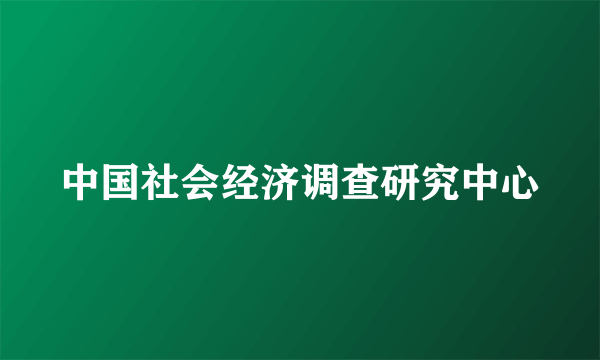 中国社会经济调查研究中心